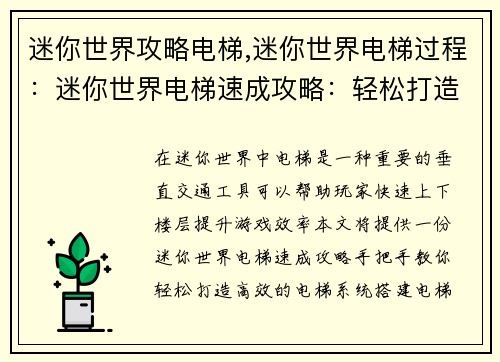 迷你世界攻略电梯,迷你世界电梯过程：迷你世界电梯速成攻略：轻松打造

在迷你世界中电梯是一种重要的垂直交通工具可以帮助玩家快速上下楼层提升游戏效率本文将提供一份迷你世界电梯速成攻略手把手教你轻松打造高效的电梯系统搭建电梯